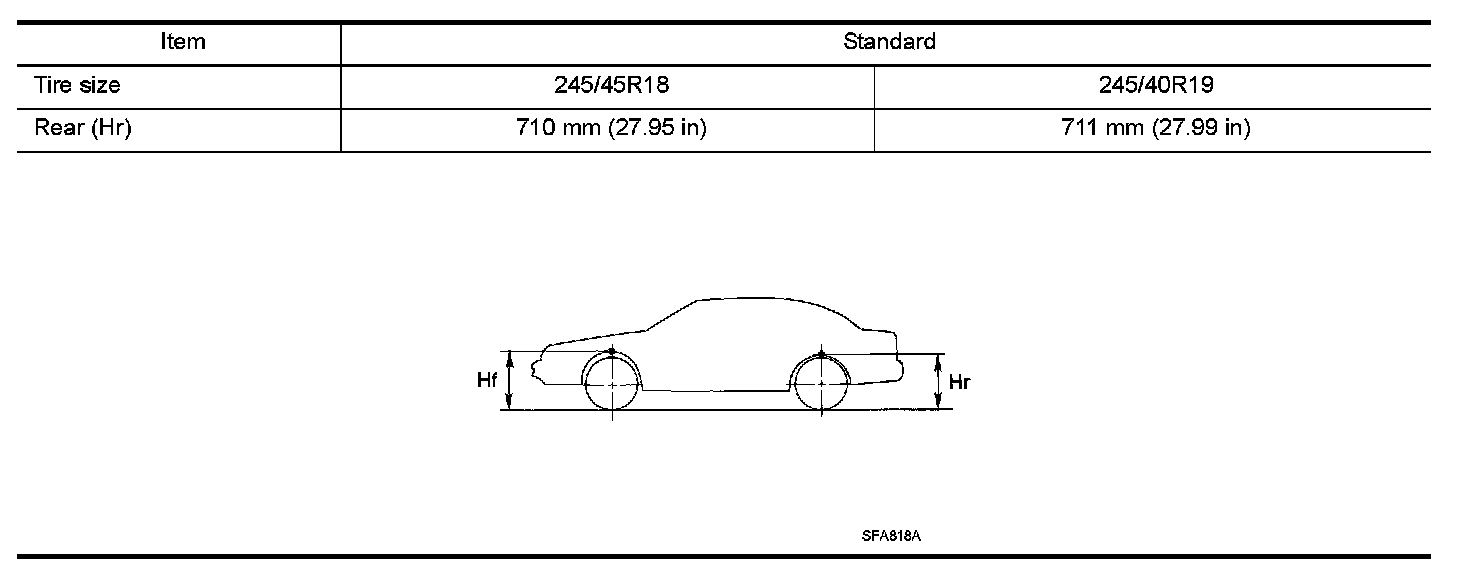 | Item | Standard | |
|---|---|---|
| Tire size | 245/45R18 | 245/40R19 |
| Rear (Hr) | 710 mm (27.95 in) | 711 mm (27.99 in) |

Hf

Hr

SFA818A